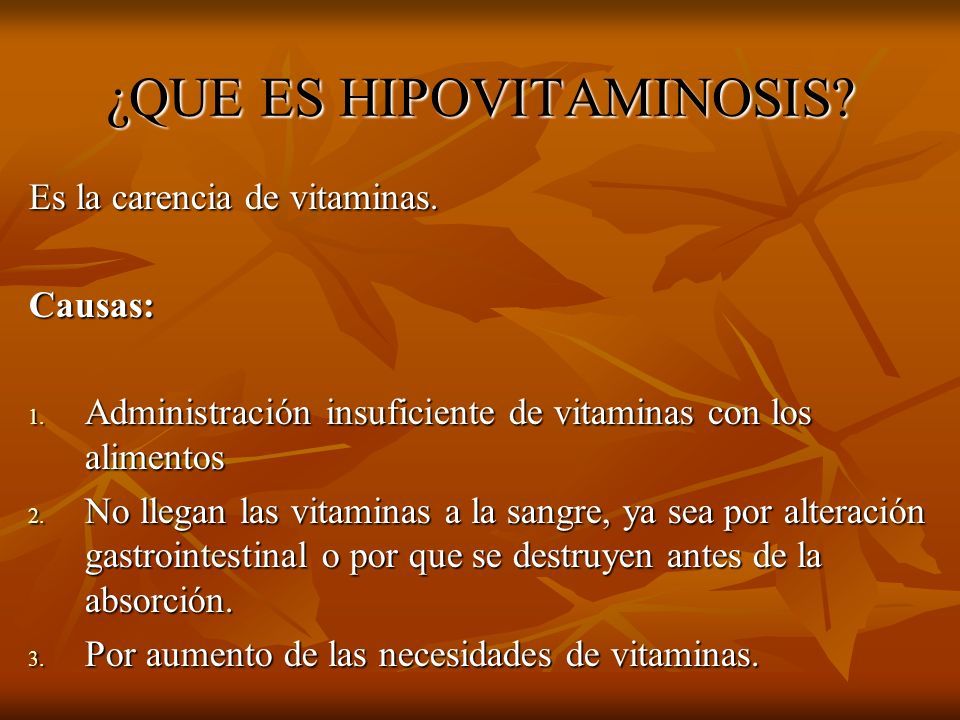 ¿QUE ES HIPOVITAMINOSIS?

Es la carencia de vitaminas.

Causas:

1. Administración insuficiente de vitaminas con los alimentos
2. No llegan las vitaminas a la sangre, ya sea por alteración gastrointestinal o por que se destruyen antes de la absorción.
3. Por aumento de las necesidades de vitaminas.